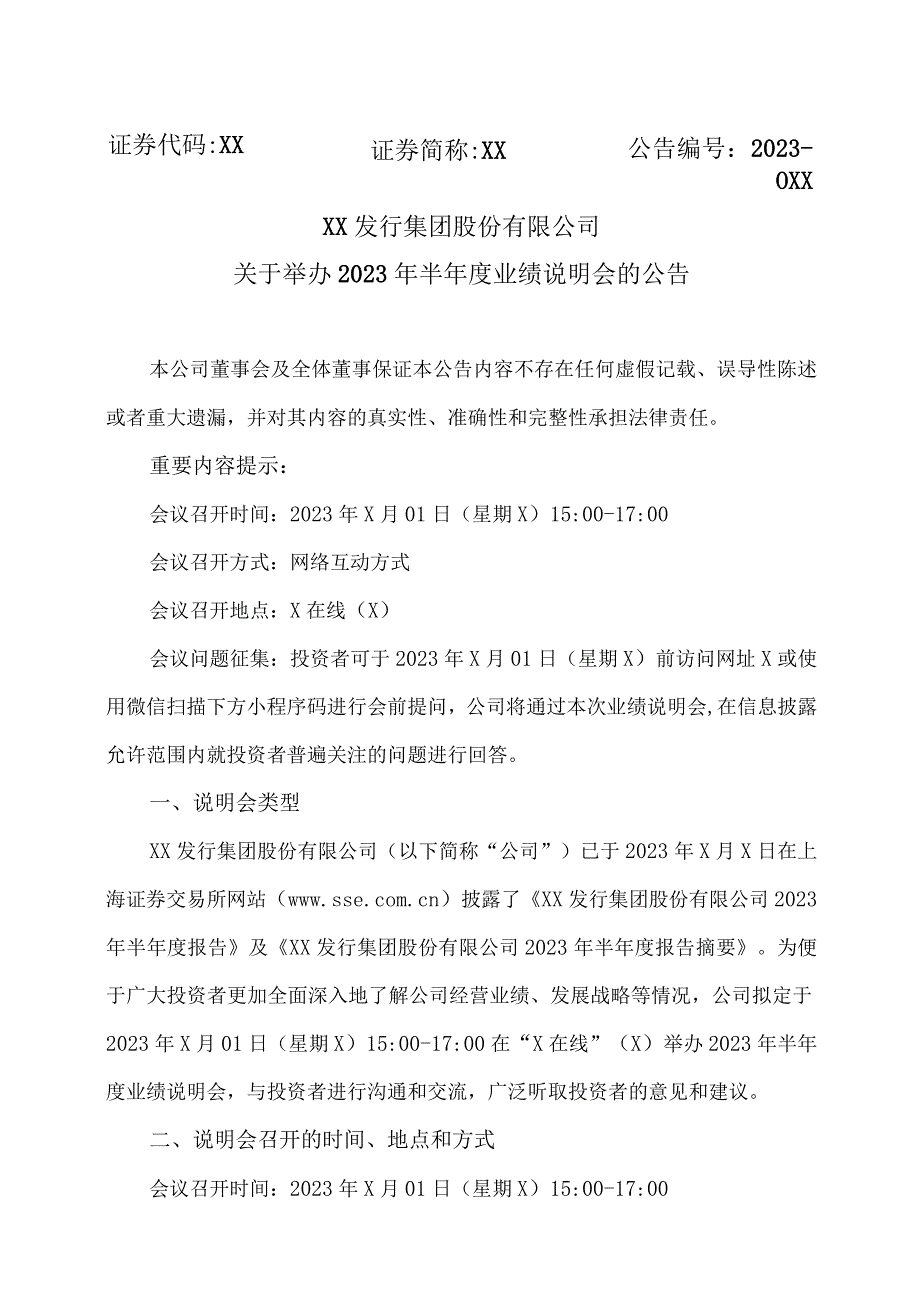 证券代码:XX 证券简称:XX 公告编号：2023-OXX

XX发行集团股份有限公司
关于举办2023年半年度业绩说明会的公告

本公司董事会及全体董事保证本公告内容不存在任何虚假记载、误导性陈述或者重大遗漏，并对其内容的真实性、准确性和完整性承担法律责任。

重要内容提示：

会议召开时间：2023年X月01日（星期X）15:00-17:00

会议召开方式：网络互动方式

会议召开地点：X在线（X）

会议问题征集：投资者可于2023年X月01日（星期X）前访问网址X或使用微信扫描下方小程序码进行会前提问，公司将通过本次业绩说明会,在信息披露允许范围内就投资者普遍关注的问题进行回答。

一、说明会类型

XX发行集团股份有限公司（以下简称“公司”）已于2023年X月X日在上海证券交易所网站（www.sse.com.cn）披露了《XX发行集团股份有限公司2023年半年度报告》及《XX发行集团股份有限公司2023年半年度报告摘要》。为便于广大投资者更加全面深入地了解公司经营业绩、发展战略等情况，公司拟定于2023年X月01日（星期X）15:00-17:00在“X在线”（X）举办2023年半年度业绩说明会，与投资者进行沟通和交流，广泛听取投资者的意见和建议。

二、说明会召开的时间、地点和方式

会议召开时间：2023年X月01日（星期X）15:00-17:00